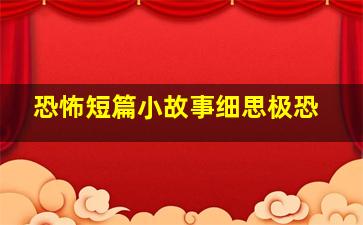 恐怖短篇小故事细思极恐